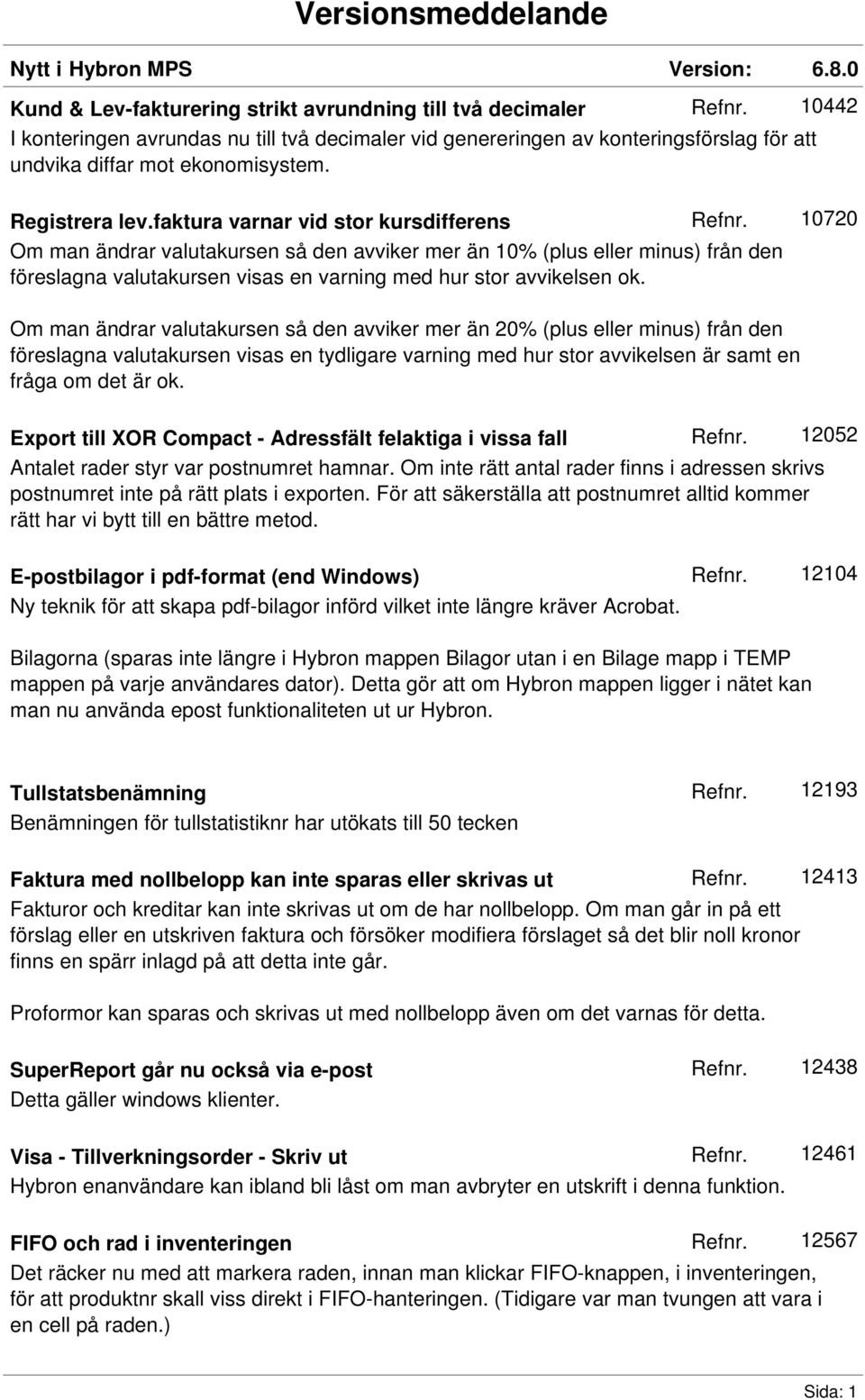 Versionsmeddelande

Nytt i Hybron MPS Version: 6.8.0

Kund & Lev-fakturering strikt avrundning till två decimaler Refnr. 10442
I konteringen avrundas nu till två decimaler vid genereringen av konteringsförslag för att undvika diffar mot ekonomisystem.

Registrera lev.faktura varnar vid stor kursdifferens Refnr. 10720
Om man ändrar valutakursen så den avviker mer än 10% (plus eller minus) från den föreslagna valutakursen visas en varning med hur stor avvikelsen ok.

Om man ändrar valutakursen så den avviker mer än 20% (plus eller minus) från den föreslagna valutakursen visas en tydligare varning med hur stor avvikelsen är samt en fråga om det är ok.

Export till XOR Compact - Adressfält felaktiga i vissa fall Refnr. 12052
Antalet rader styr var postnumret hamnar. Om inte rätt antal rader finns i adressen skrivs postnumret inte på rätt plats i exporten. För att säkerställa att postnumret alltid kommer rätt har vi bytt till en bättre metod.

E-postbilagor i pdf-format (end Windows) Refnr. 12104
Ny teknik för att skapa pdf-bilagor införd vilket inte längre kräver Acrobat.

Bilagorna (sparas inte längre i Hybron mappen Bilagor utan i en Bilage mapp i TEMP mappen på varje användares dator). Detta gör att om Hybron mappen ligger i nätet kan man nu använda epost funktionaliteten ut ur Hybron.

Tullstatsbenämning Refnr. 12193
Benämningen för tullstatistiknr har utökats till 50 tecken

Faktura med nollbelopp kan inte sparas eller skrivas ut Refnr. 12413
Fakturor och kreditar kan inte skrivas ut om de har nollbelopp. Om man går in på ett förslag eller en utskriven faktura och försöker modifiera förslaget så det blir noll kronor finns en spärr inlagd på att detta inte går.

Proformor kan sparas och skrivas ut med nollbelopp även om det varnas för detta.

SuperReport går nu också via e-post Refnr. 12438
Detta gäller windows klienter.

Visa - Tillverkningsorder - Skriv ut Refnr. 12461
Hybron enanvändare kan ibland bli låst om man avbryter en utskrift i denna funktion.

FIFO och rad i inventeringen Refnr. 12567
Det räcker nu med att markera raden, innan man klickar FIFO-knappen, i inventeringen, för att produktnr skall viss direkt i FIFO-hanteringen. (Tidigare var man tvungen att vara i en cell på raden.)

Sida: 1